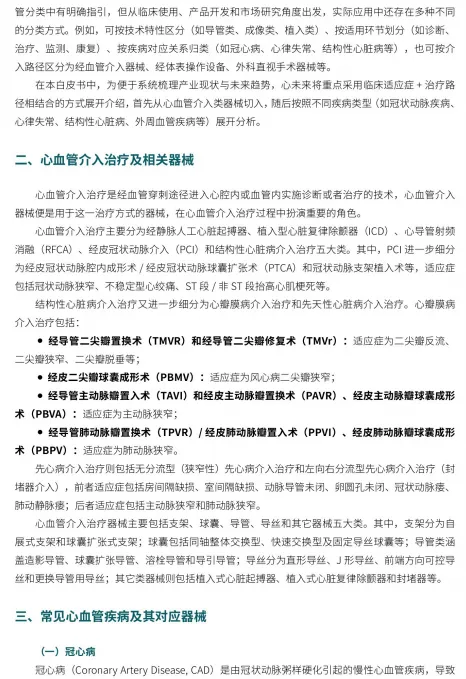 管分类中有明确指引，但从临床使用、产品开发和市场研究角度出发，实际应用中还存在多种不同的分类方式。例如，可按技术特性区分（如导管类、成像类、植入类）、按适用环节划分（如诊断、治疗、监测、康复）、按疾病对应关系归类（如冠心病、心律失常、结构性心脏病等），也可按介入路径区分为经血管介入器械、经体表操作设备、外科直视手术器械等。

在本白皮书中，为便于系统梳理产业现状与未来趋势，心未来将重点采用临床适应症 + 治疗路径相结合的方式展开介绍，首先从心血管介入类器械切入，随后按照不同疾病类型（如冠状动脉疾病、心律失常、结构性心脏病、外周血管疾病等）展开分析。

二、心血管介入治疗及相关器械

心血管介入治疗是经血管穿刺途径进入心腔内或血管内实施诊断或者治疗的技术，心血管介入器械便是用于这一治疗方式的器械，在心血管介入治疗过程中扮演重要的角色。

心血管介入治疗主要分为经静脉人工心脏起搏器、植入型心脏复律除颤器（ICD）、心导管射频消融（RFCA）、经皮冠状动脉介入（PCI）和结构性心脏病介入治疗五大类。其中，PCI 进一步细分为经皮冠状动脉腔内成形术 / 经皮冠状动脉球囊扩张术（PTCA）和冠状动脉支架植入术等，适应症包括冠状动脉狭窄、不稳定型心绞痛、ST 段 / 非 ST 段抬高心肌梗死等。

结构性心脏病介入治疗又进一步细分为心瓣膜病介入治疗和先天性心脏病介入治疗。心瓣膜病介入治疗包括：

● 经导管二尖瓣置换术（TMVR）和经导管二尖瓣修复术（TMVr）：适应症为二尖瓣反流、二尖瓣狭窄、二尖瓣脱垂等；

● 经皮二尖瓣球囊成形术（PBMV）：适应症为风心病二尖瓣狭窄；

● 经导管主动脉瓣置入术（TAVI）和经皮主动脉瓣置换术（PAVR）、经皮主动脉瓣球囊成形术（PBVA）：适应症为主动脉狭窄；

● 经导管肺动脉瓣置换术（TPVR）/ 经皮肺动脉瓣置入术（PPVI）、经皮肺动脉瓣球囊成形术（PBPV）：适应症为肺动脉狭窄。

先心病介入治疗则包括无分流型（狭窄性）先心病介入治疗和左向右分流型先心病介入治疗（封堵器介入），前者适应症包括房间隔缺损、室间隔缺损、动脉导管未闭、卵圆孔未闭、冠状动脉瘘、肺动静脉瘘；后者适应症包括主动脉狭窄和肺动脉狭窄。

心血管介入治疗器械主要包括支架、球囊、导管、导丝和其它器械五大类。其中，支架分为自展式支架和球囊扩张式支架；球囊包括同轴整体交换型、快速交换型及固定导丝球囊等；导管类涵盖造影导管、球囊扩张导管、溶栓导管和导引导管；导丝分为直形导丝、J 形导丝、前端方向可控导丝和更换导管用导丝；其它类器械则包括植入式心脏起搏器、植入式心脏复律除颤器和封堵器等。

三、常见心血管疾病及其对应器械

（一）冠心病

冠心病（Coronary Artery Disease, CAD）是由冠状动脉粥样硬化引起的慢性心血管疾病，导致